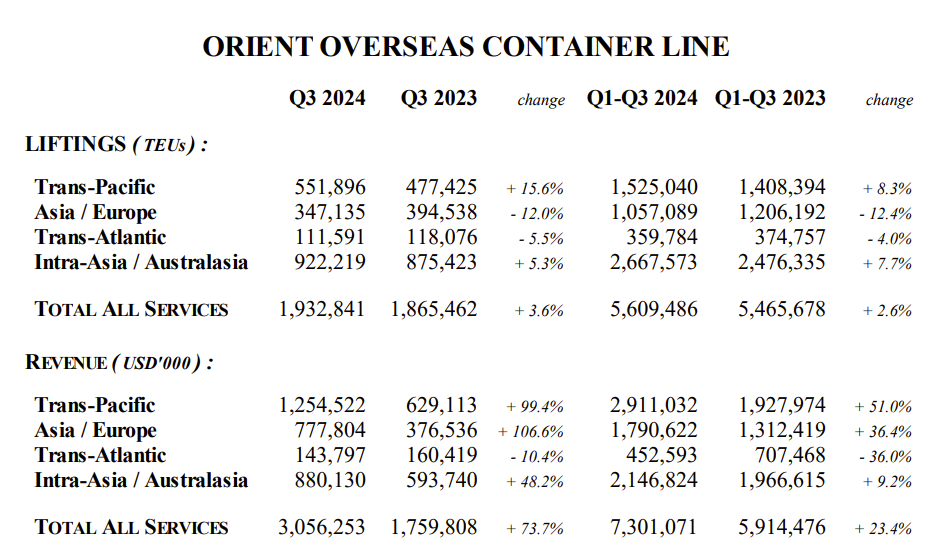 ORIENT OVERSEAS CONTAINER LINE

| | Q3 2024 | Q3 2023 | change | Q1-Q3 2024 | Q1-Q3 2023 | change |
|---|---|---|---|---|---|---|
| LIFTINGS ( TEUs ) : | | | | | | |
| Trans-Pacific | 551,896 | 477,425 | + 15.6% | 1,525,040 | 1,408,394 | + 8.3% |
| Asia / Europe | 347,135 | 394,538 | - 12.0% | 1,057,089 | 1,206,192 | - 12.4% |
| Trans-Atlantic | 111,591 | 118,076 | - 5.5% | 359,784 | 374,757 | - 4.0% |
| Intra-Asia / Australasia | 922,219 | 875,423 | + 5.3% | 2,667,573 | 2,476,335 | + 7.7% |
| TOTAL ALL SERVICES | 1,932,841 | 1,865,462 | + 3.6% | 5,609,486 | 5,465,678 | + 2.6% |
| REVENUE ( USD'000 ) : | | | | | | |
| Trans-Pacific | 1,254,522 | 629,113 | + 99.4% | 2,911,032 | 1,927,974 | + 51.0% |
| Asia / Europe | 777,804 | 376,536 | + 106.6% | 1,790,622 | 1,312,419 | + 36.4% |
| Trans-Atlantic | 143,797 | 160,419 | - 10.4% | 452,593 | 707,468 | - 36.0% |
| Intra-Asia / Australasia | 880,130 | 593,740 | + 48.2% | 2,146,824 | 1,966,615 | + 9.2% |
| TOTAL ALL SERVICES | 3,056,253 | 1,759,808 | + 73.7% | 7,301,071 | 5,914,476 | + 23.4% |